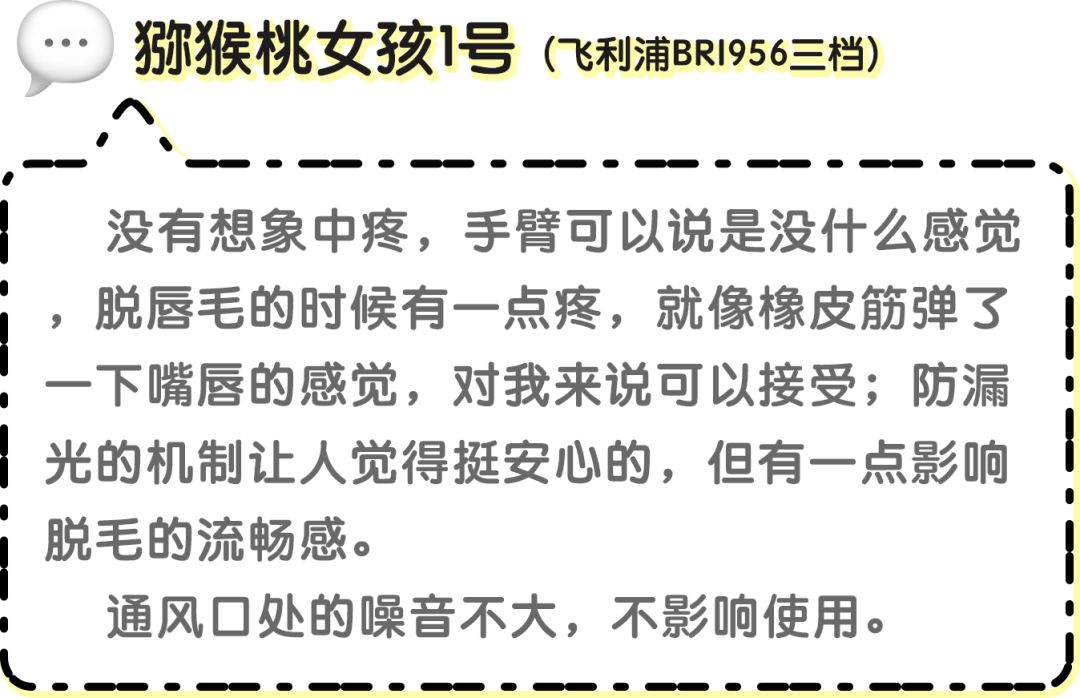 猕猴桃女孩1号（飞利浦BRI956三档）

没有想象中疼，手臂可以说是没什么感觉，脱唇毛的时候有一点疼，就像橡皮筋弹了一下嘴唇的感觉，对我来说可以接受；防漏光的机制让人觉得挺安心的，但有一点影响脱毛的流畅感。

通风口处的噪音不大，不影响使用。